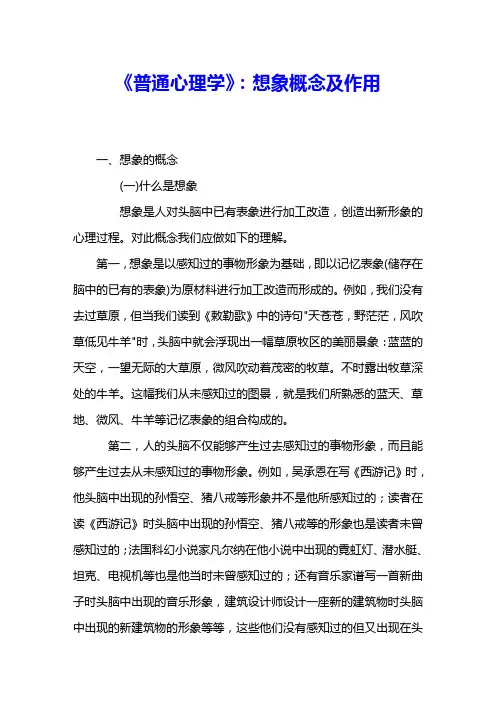 《普通心理学》：想象概念及作用

一、想象的概念

(一)什么是想象

想象是人对头脑中已有表象进行加工改造，创造出新形象的心理过程。对此概念我们应做如下的理解。

第一，想象是以感知过的事物形象为基础，即以记忆表象(储存在脑中的已有的表象)为原材料进行加工改造而形成的。例如，我们没有去过草原，但当我们读到《敕勒歌》中的诗句"天苍苍，野茫茫，风吹草低见牛羊"时，头脑中就会浮现出一幅草原牧区的美丽景象：蓝蓝的天空，一望无际的大草原，微风吹动着茂密的牧草。不时露出牧草深处的牛羊。这幅我们从未感知过的图景，就是我们所熟悉的蓝天、草地、微风、牛羊等记忆表象的组合构成的。

第二，人的头脑不仅能够产生过去感知过的事物形象，而且能够产生过去从未感知过的事物形象。例如，吴承恩在写《西游记》时，他头脑中出现的孙悟空、猪八戒等形象并不是他所感知过的；读者在读《西游记》时头脑中出现的孙悟空、猪八戒等的形象也是读者未曾感知过的；法国科幻小说家凡尔纳在他小说中出现的霓虹灯、潜水艇、坦克、电视机等也是他当时未曾感知过的；还有音乐家谱写一首新曲子时头脑中出现的音乐形象，建筑设计师设计一座新的建筑物时头脑中出现的新建筑物的形象等等，这些他们没有感知过的但又出现在头